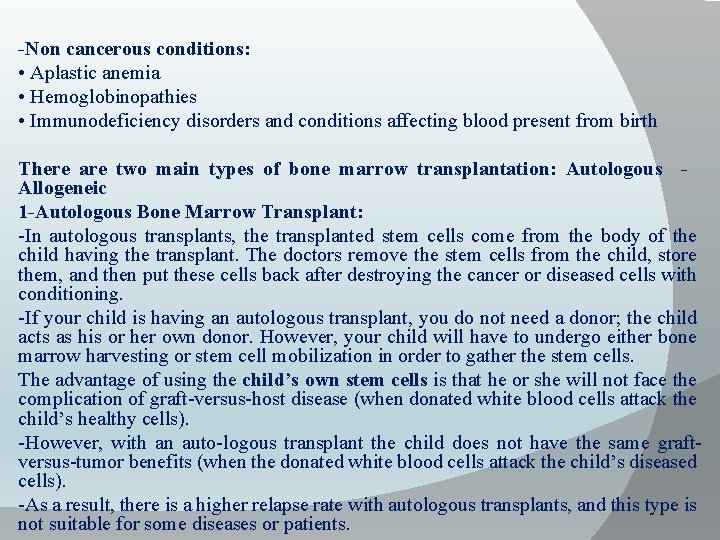 -Non cancerous conditions:
• Aplastic anemia
• Hemoglobinopathies
• Immunodeficiency disorders and conditions affecting blood present from birth

There are two main types of bone marrow transplantation: Autologous - Allogeneic
1-Autologous Bone Marrow Transplant:
-In autologous transplants, the transplanted stem cells come from the body of the child having the transplant. The doctors remove the stem cells from the child, store them, and then put these cells back after destroying the cancer or diseased cells with conditioning.
-If your child is having an autologous transplant, you do not need a donor; the child acts as his or her own donor. However, your child will have to undergo either bone marrow harvesting or stem cell mobilization in order to gather the stem cells.
The advantage of using the child's own stem cells is that he or she will not face the complication of graft-versus-host disease (when donated white blood cells attack the child's healthy cells).
-However, with an auto-logous transplant the child does not have the same graft-versus-tumor benefits (when the donated white blood cells attack the child's diseased cells).
-As a result, there is a higher relapse rate with autologous transplants, and this type is not suitable for some diseases or patients.